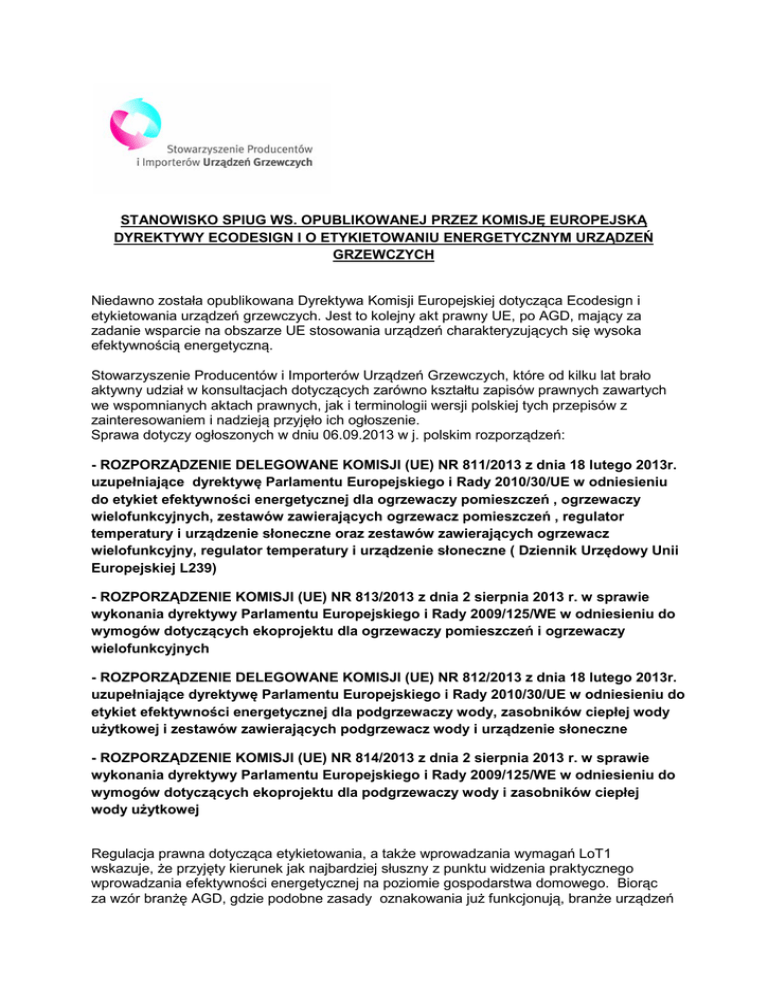 Stowarzyszenie Producentów i Importerów Urządzeń Grzewczych

STANOWISKO SPIUG WS. OPUBLIKOWANEJ PRZEZ KOMISJĘ EUROPEJSKĄ DYREKTYWY ECODESIGN I O ETYKIETOWANIU ENERGETYCZNYM URZĄDZEŃ GRZEWCZYCH

Niedawno została opublikowana Dyrektywa Komisji Europejskiej dotycząca Ecodesign i etykietowania urządzeń grzewczych. Jest to kolejny akt prawny UE, po AGD, mający za zadanie wsparcie na obszarze UE stosowania urządzeń charakteryzujących się wysoka efektywnością energetyczną.

Stowarzyszenie Producentów i Importerów Urządzeń Grzewczych, które od kilku lat brało aktywny udział w konsultacjach dotyczących zarówno kształtu zapisów prawnych zawartych we wspomnianych aktach prawnych, jak i terminologii wersji polskiej tych przepisów z zainteresowaniem i nadzieją przyjęło ich ogłoszenie.
Sprawa dotyczy ogłoszonych w dniu 06.09.2013 w j. polskim rozporządzeń:

- ROZPORZĄDZENIE DELEGOWANE KOMISJI (UE) NR 811/2013 z dnia 18 lutego 2013r. uzupełniające dyrektywę Parlamentu Europejskiego i Rady 2010/30/UE w odniesieniu do etykiet efektywności energetycznej dla ogrzewaczy pomieszczeń , ogrzewaczy wielofunkcyjnych, zestawów zawierających ogrzewacz pomieszczeń , regulator temperatury i urządzenie słoneczne oraz zestawów zawierających ogrzewacz wielofunkcyjny, regulator temperatury i urządzenie słoneczne ( Dziennik Urzędowy Unii Europejskiej L239)

- ROZPORZĄDZENIE KOMISJI (UE) NR 813/2013 z dnia 2 sierpnia 2013 r. w sprawie wykonania dyrektywy Parlamentu Europejskiego i Rady 2009/125/WE w odniesieniu do wymogów dotyczących ekoprojektu dla ogrzewaczy pomieszczeń i ogrzewaczy wielofunkcyjnych

- ROZPORZĄDZENIE DELEGOWANE KOMISJI (UE) NR 812/2013 z dnia 18 lutego 2013r. uzupełniające dyrektywę Parlamentu Europejskiego i Rady 2010/30/UE w odniesieniu do etykiet efektywności energetycznej dla podgrzewaczy wody, zasobników ciepłej wody użytkowej i zestawów zawierających podgrzewacz wody i urządzenie słoneczne

- ROZPORZĄDZENIE KOMISJI (UE) NR 814/2013 z dnia 2 sierpnia 2013 r. w sprawie wykonania dyrektywy Parlamentu Europejskiego i Rady 2009/125/WE w odniesieniu do wymogów dotyczących ekoprojektu dla podgrzewaczy wody i zasobników ciepłej wody użytkowej

Regulacja prawna dotycząca etykietowania, a także wprowadzania wymagań LoT1 wskazuje, że przyjęty kierunek jak najbardziej słuszny z punktu widzenia praktycznego wprowadzania efektywności energetycznej na poziomie gospodarstwa domowego. Biorąc za wzór branżę AGD, gdzie podobne zasady oznakowania już funkcjonują, branże urządzeń